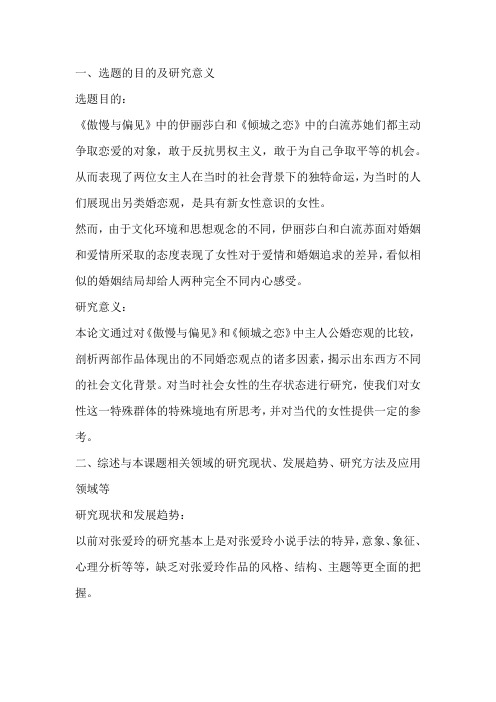 一、选题的目的及研究意义

选题目的：

《傲慢与偏见》中的伊丽莎白和《倾城之恋》中的白流苏她们都主动争取恋爱的对象，敢于反抗男权主义，敢于为自己争取平等的机会。从而表现了两位女主人在当时的社会背景下的独特命运，为当时的人们展现出另类婚恋观，是具有新女性意识的女性。

然而，由于文化环境和思想观念的不同，伊丽莎白和白流苏面对婚姻和爱情所采取的态度表现了女性对于爱情和婚姻追求的差异，看似相似的婚姻结局却给人两种完全不同内心感受。

研究意义：

本论文通过对《傲慢与偏见》和《倾城之恋》中主人公婚恋观的比较，剖析两部作品体现出的不同婚恋观点的诸多因素，揭示出东西方不同的社会文化背景。对当时社会女性的生存状态进行研究，使我们对女性这一特殊群体的特殊境地有所思考，并对当代的女性提供一定的参考。

二、综述与本课题相关领域的研究现状、发展趋势、研究方法及应用领域等

研究现状和发展趋势：

以前对张爱玲的研究基本上是对张爱玲小说手法的特异，意象、象征、心理分析等等，缺乏对张爱玲作品的风格、结构、主题等更全面的把握。